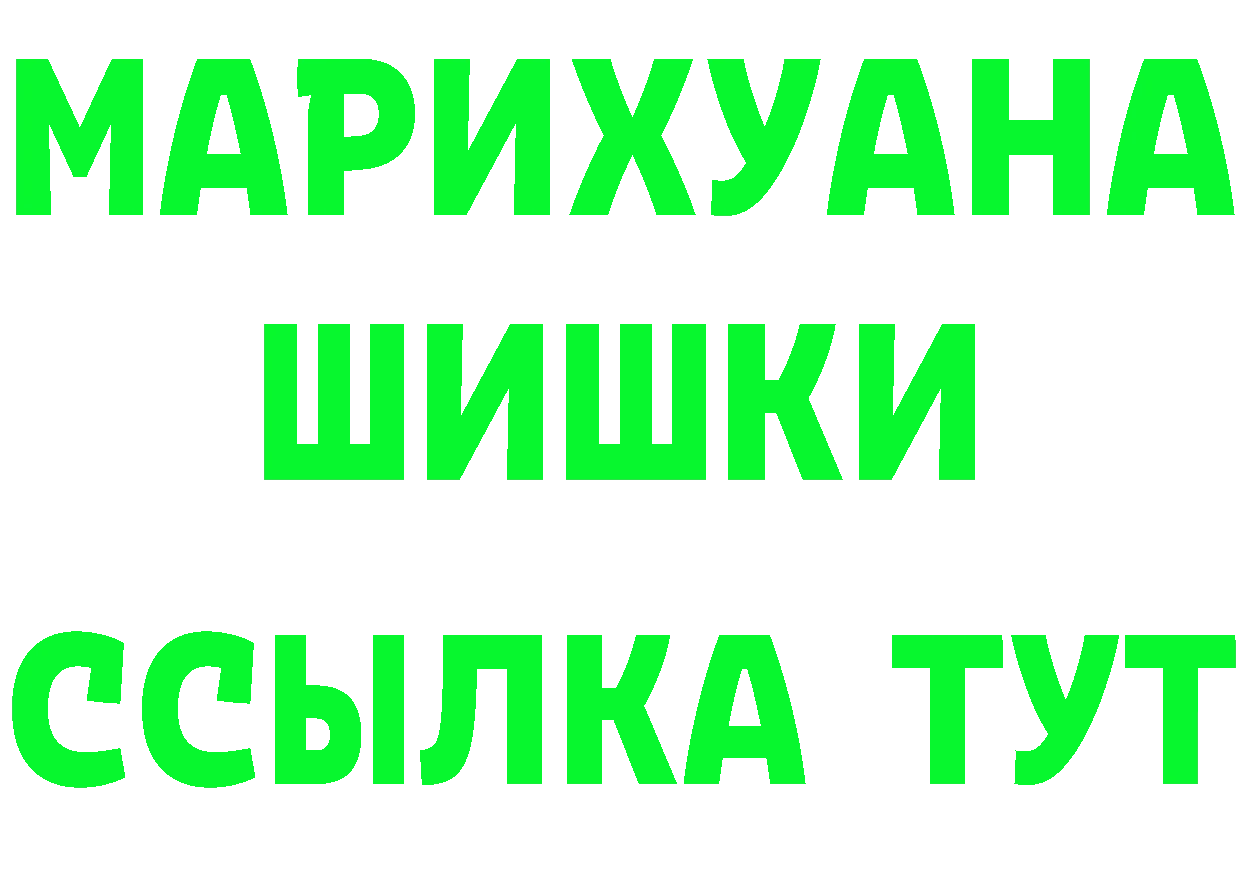 МАРИХУАНА
ШИШКИ
ССЫЛКА ТУТ